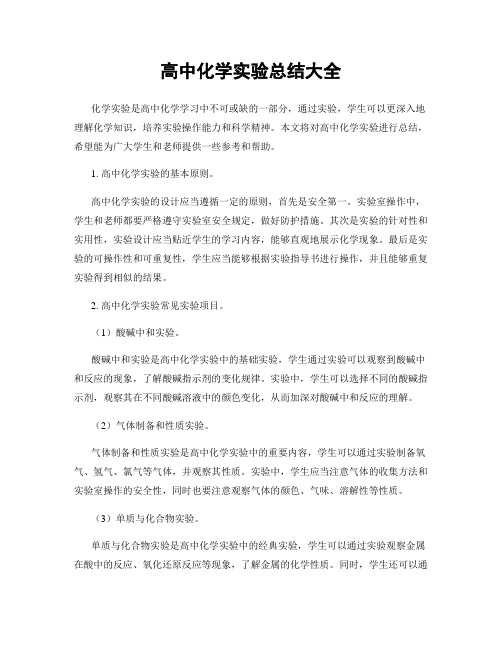 高中化学实验总结大全

化学实验是高中化学学习中不可或缺的一部分，通过实验，学生可以更深入地理解化学知识，培养实验操作能力和科学精神。本文将对高中化学实验进行总结，希望能为广大学生和老师提供一些参考和帮助。

1. 高中化学实验的基本原则。

高中化学实验的设计应当遵循一定的原则，首先是安全第一。实验室操作中，学生和老师都要严格遵守实验室安全规定，做好防护措施。其次是实验的针对性和实用性，实验设计应当贴近学生的学习内容，能够直观地展示化学现象。最后是实验的可操作性和可重复性，学生应当能够根据实验指导书进行操作，并且能够重复实验得到相似的结果。

2. 高中化学实验常见实验项目。

（1）酸碱中和实验。

酸碱中和实验是高中化学实验中的基础实验，学生通过实验可以观察到酸碱中和反应的现象，了解酸碱指示剂的变化规律。实验中，学生可以选择不同的酸碱指示剂，观察其在不同酸碱溶液中的颜色变化，从而加深对酸碱中和反应的理解。

（2）气体制备和性质实验。

气体制备和性质实验是高中化学实验中的重要内容，学生可以通过实验制备氧气、氢气、氯气等气体，并观察其性质。实验中，学生应当注意气体的收集方法和实验室操作的安全性，同时也要注意观察气体的颜色、气味、溶解性等性质。

（3）单质与化合物实验。

单质与化合物实验是高中化学实验中的经典实验，学生可以通过实验观察金属在酸中的反应、氧化还原反应等现象，了解金属的化学性质。同时，学生还可以通